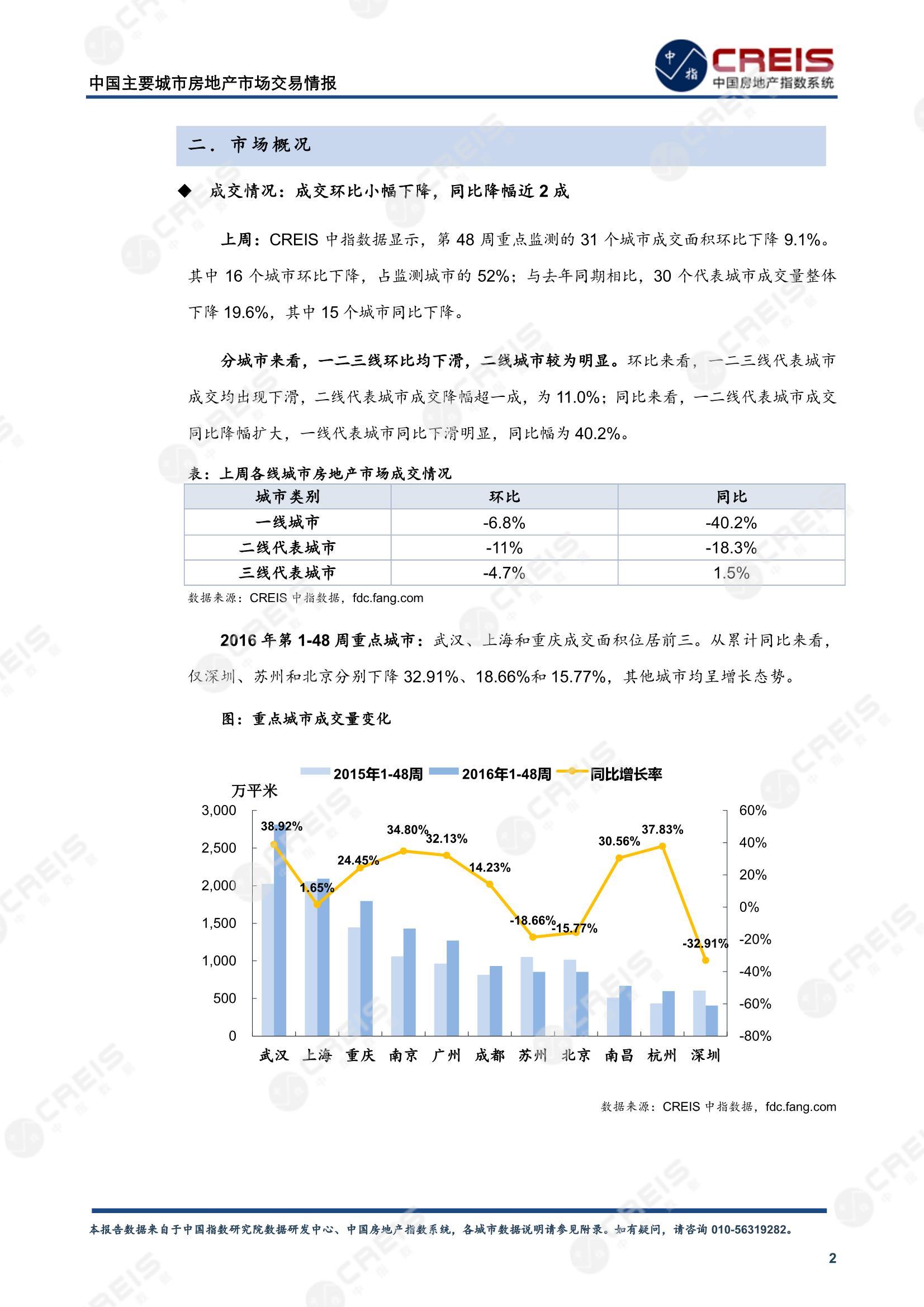 中国主要城市房地产市场交易情报

中指 CREIS 中国房地产指数系统

二. 市场概况

◆ 成交情况：成交环比小幅下降，同比降幅近 2 成

上周：CREIS 中指数据显示，第 48 周重点监测的 31 个城市成交面积环比下降 9.1%。其中 16 个城市环比下降，占监测城市的 52%；与去年同期相比，30 个代表城市成交量整体下降 19.6%，其中 15 个城市同比下降。

分城市来看，一二三线环比均下滑，二线城市较为明显。环比来看，一二三线代表城市成交均出现下滑，二线代表城市成交降幅超一成，为 11.0%；同比来看，一二线代表城市成交同比降幅扩大，一线代表城市同比下滑明显，同比幅为 40.2%。

表：上周各线城市房地产市场成交情况

| 城市类别 | 环比 | 同比 |
|---|---|---|
| 一线城市 | -6.8% | -40.2% |
| 二线代表城市 | -11% | -18.3% |
| 三线代表城市 | -4.7% | 1.5% |

数据来源：CREIS 中指数据，fdc.fang.com

2016 年第 1-48 周重点城市：武汉、上海和重庆成交面积位居前三。从累计同比来看，仅深圳、苏州和北京分别下降 32.91%、18.66%和 15.77%，其他城市均呈增长态势。

图：重点城市成交量变化

2015年1-48周 2016年1-48周 同比增长率

万平米

3,000 2,500 2,000 1,500 1,000 500 0

60% 40% 20% 0% -20% -40% -60% -80%

38.92% 1.65% 24.45% 34.80% 32.13% 14.23% -18.66% -15.77% 30.56% 37.83% -32.91%

武汉 上海 重庆 南京 广州 成都 苏州 北京 南昌 杭州 深圳

数据来源：CREIS 中指数据，fdc.fang.com

本报告数据来自于中国指数研究院数据研发中心、中国房地产指数系统，各城市数据说明请参见附录。如有疑问，请咨询 010-56319282。

2